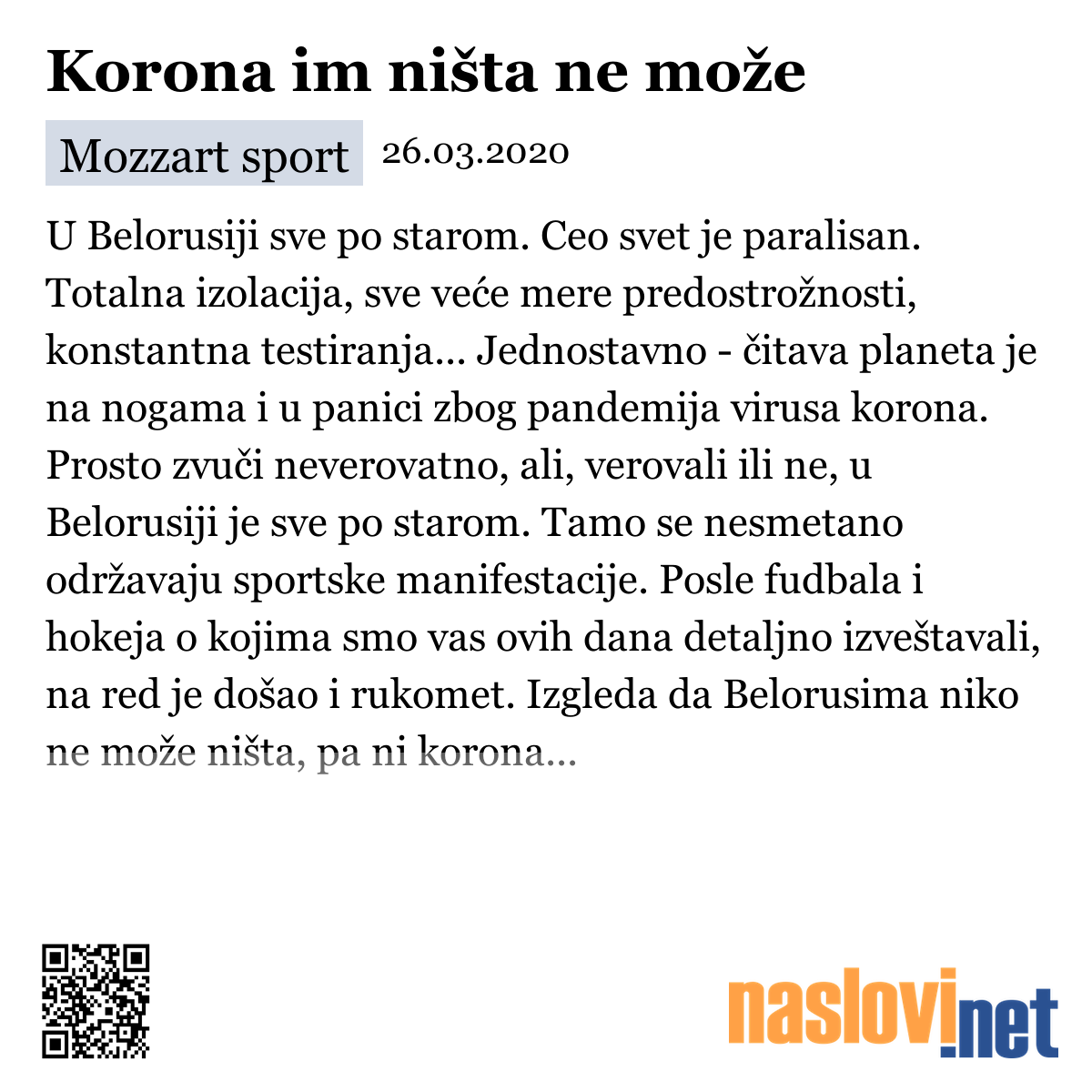 Korona im ništa ne može

Mozzart sport 26.03.2020

U Belorusiji sve po starom. Ceo svet je paralisan. Totalna izolacija, sve veće mere predostrožnosti, konstantna testiranja... Jednostavno - čitava planeta je na nogama i u panici zbog pandemija virusa korona. Prosto zvuči neverovatno, ali, verovali ili ne, u Belorusiji je sve po starom. Tamo se nesmetano održavaju sportske manifestacije. Posle fudbala i hokeja o kojima smo vas ovih dana detaljno izveštavali, na red je došao i rukomet. Izgleda da Belorusima niko ne može ništa, pa ni korona...

naslovi.net